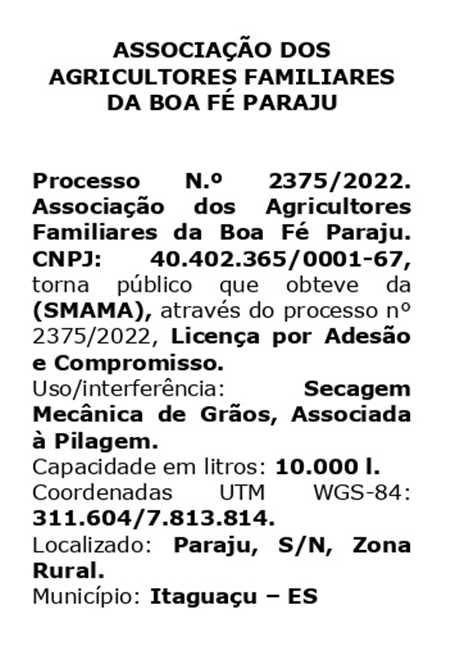 ASSOCIAÇÃO DOS AGRICULTORES FAMILIARES DA BOA FÉ PARAJU

Processo N.º 2375/2022. Associação dos Agricultores Familiares da Boa Fé Paraju. CNPJ: 40.402.365/0001-67, torna público que obteve da (SMAMA), através do processo nº 2375/2022, Licença por Adesão e Compromisso.
Uso/interferência: Secagem Mecânica de Grãos, Associada à Pilagem.
Capacidade em litros: 10.000 l.
Coordenadas UTM WGS-84: 311.604/7.813.814.
Localizado: Paraju, S/N, Zona Rural.
Município: Itaguaçu – ES